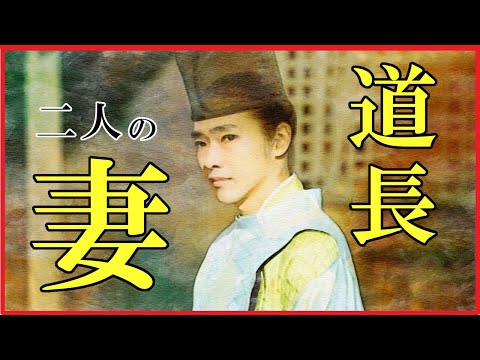 道長

二人の
妻